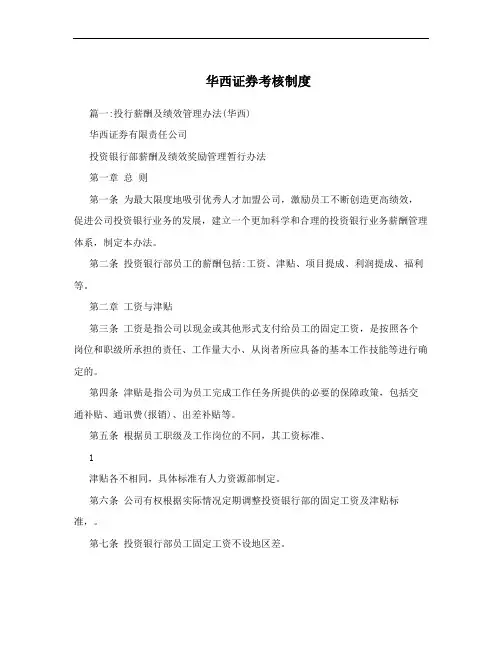 华西证券考核制度

篇一:投行薪酬及绩效管理办法(华西)

华西证券有限责任公司

投资银行部薪酬及绩效奖励管理暂行办法

第一章 总 则

第一条 为最大限度地吸引优秀人才加盟公司，激励员工不断创造更高绩效，促进公司投资银行业务的发展，建立一个更加科学和合理的投资银行业务薪酬管理体系，制定本办法。

第二条 投资银行部员工的薪酬包括:工资、津贴、项目提成、利润提成、福利等。

第二章 工资与津贴

第三条 工资是指公司以现金或其他形式支付给员工的固定工资，是按照各个岗位和职级所承担的责任、工作量大小、从岗者所应具备的基本工作技能等进行确定的。

第四条 津贴是指公司为员工完成工作任务所提供的必要的保障政策，包括交通补贴、通讯费(报销)、出差补贴等。

第五条 根据员工职级及工作岗位的不同，其工资标准、

1

津贴各不相同，具体标准有人力资源部制定。

第六条 公司有权根据实际情况定期调整投资银行部的固定工资及津贴标准，。

第七条 投资银行部员工固定工资不设地区差。